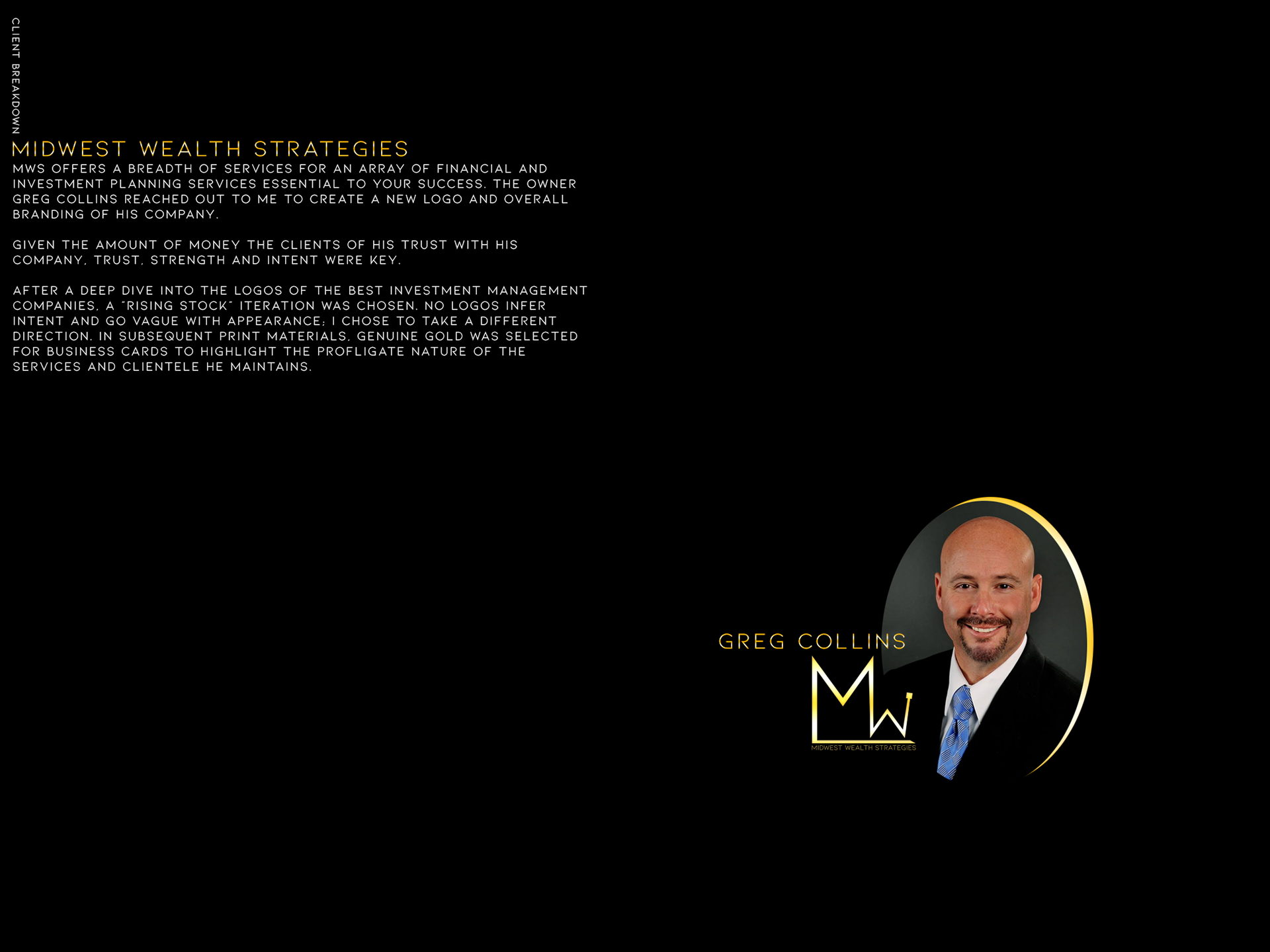 CLIENT BREAKDOWN

MIDWEST WEALTH STRATEGIES

MWS OFFERS A BREADTH OF SERVICES FOR AN ARRAY OF FINANCIAL AND INVESTMENT PLANNING SERVICES ESSENTIAL TO YOUR SUCCESS. THE OWNER GREG COLLINS REACHED OUT TO ME TO CREATE A NEW LOGO AND OVERALL BRANDING OF HIS COMPANY.

GIVEN THE AMOUNT OF MONEY THE CLIENTS OF HIS TRUST WITH HIS COMPANY, TRUST, STRENGTH AND INTENT WERE KEY.

AFTER A DEEP DIVE INTO THE LOGOS OF THE BEST INVESTMENT MANAGEMENT COMPANIES, A "RISING STOCK" ITERATION WAS CHOSEN. NO LOGOS INFER INTENT AND GO VAGUE WITH APPEARANCE; I CHOSE TO TAKE A DIFFERENT DIRECTION. IN SUBSEQUENT PRINT MATERIALS, GENUINE GOLD WAS SELECTED FOR BUSINESS CARDS TO HIGHLIGHT THE PROFLIGATE NATURE OF THE SERVICES AND CLIENTELE HE MAINTAINS.

GREG COLLINS

MW

MIDWEST WEALTH STRATEGIES